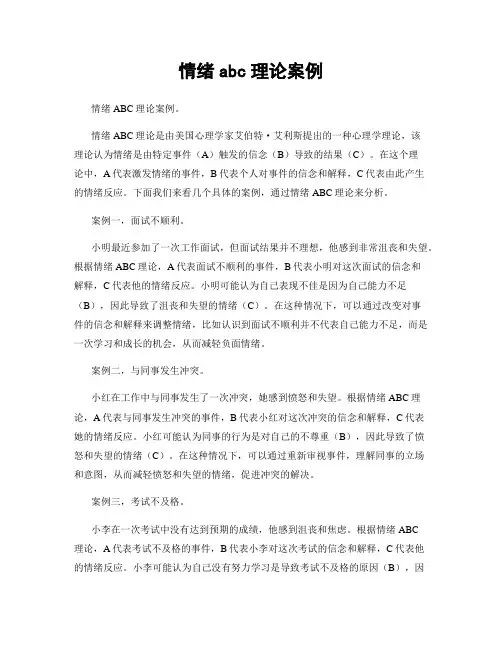 情绪 abc 理论案例

情绪 ABC 理论案例。

情绪 ABC 理论是由美国心理学家艾伯特·艾利斯提出的一种心理学理论，该理论认为情绪是由特定事件（A）触发的信念（B）导致的结果（C）。在这个理论中，A 代表激发情绪的事件，B 代表个人对事件的信念和解释，C 代表由此产生的情绪反应。下面我们来看几个具体的案例，通过情绪 ABC 理论来分析。

案例一，面试不顺利。

小明最近参加了一次工作面试，但面试结果并不理想，他感到非常沮丧和失望。根据情绪 ABC 理论，A 代表面试不顺利的事件，B 代表小明对这次面试的信念和解释，C 代表他的情绪反应。小明可能认为自己表现不佳是因为自己能力不足（B），因此导致了沮丧和失望的情绪（C）。在这种情况下，可以通过改变对事件的信念和解释来调整情绪，比如认识到面试不顺利并不代表自己能力不足，而是一次学习和成长的机会，从而减轻负面情绪。

案例二，与同事发生冲突。

小红在工作中与同事发生了一次冲突，她感到愤怒和失望。根据情绪 ABC 理论，A 代表与同事发生冲突的事件，B 代表小红对这次冲突的信念和解释，C 代表她的情绪反应。小红可能认为同事的行为是对自己的不尊重（B），因此导致了愤怒和失望的情绪（C）。在这种情况下，可以通过重新审视事件，理解同事的立场和意图，从而减轻愤怒和失望的情绪，促进冲突的解决。

案例三，考试不及格。

小李在一次考试中没有达到预期的成绩，他感到沮丧和焦虑。根据情绪 ABC 理论，A 代表考试不及格的事件，B 代表小李对这次考试的信念和解释，C 代表他的情绪反应。小李可能认为自己没有努力学习是导致考试不及格的原因（B），因